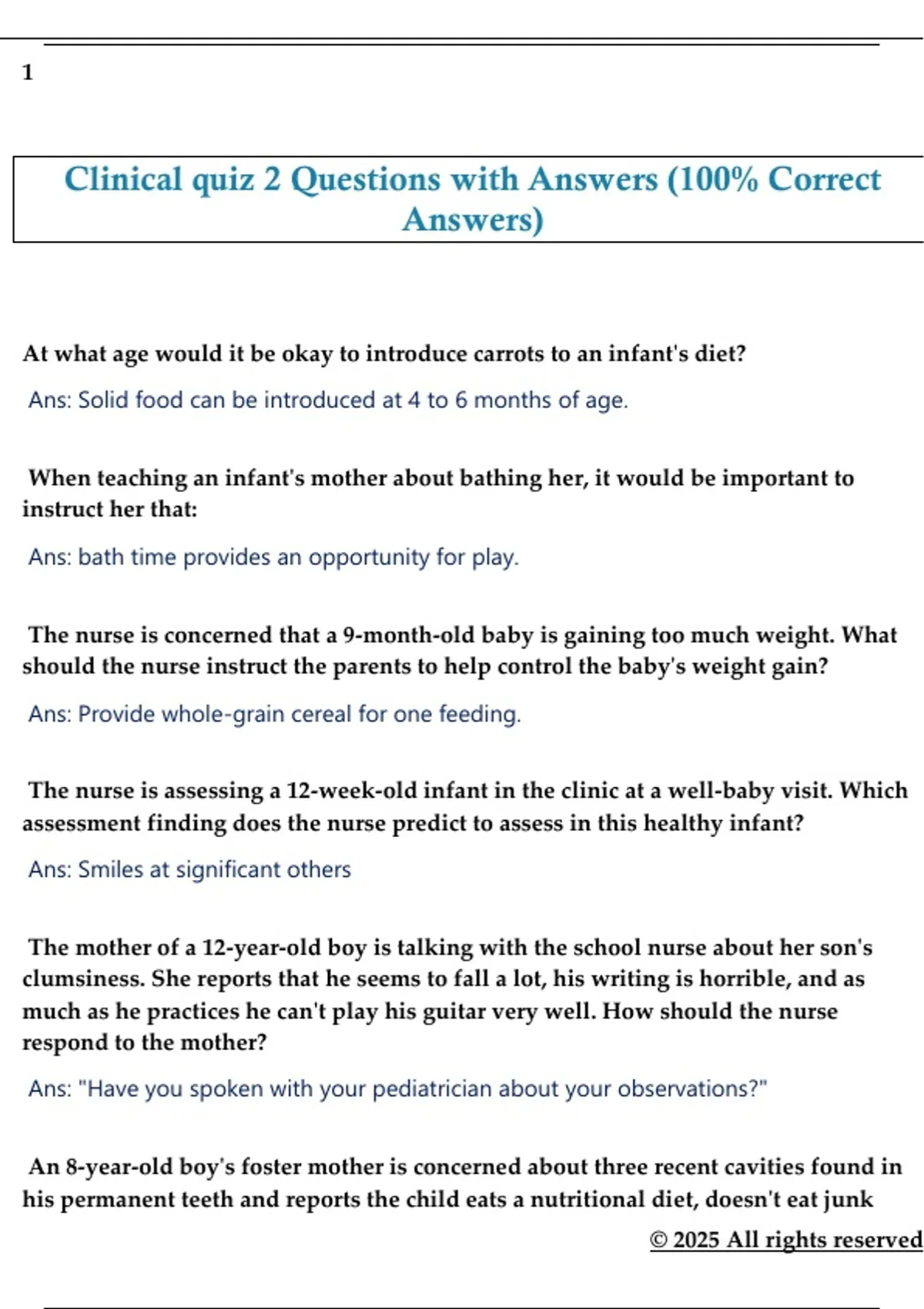 1

Clinical quiz 2 Questions with Answers (100% Correct Answers)

At what age would it be okay to introduce carrots to an infant's diet?

Ans: Solid food can be introduced at 4 to 6 months of age.

When teaching an infant's mother about bathing her, it would be important to instruct her that:

Ans: bath time provides an opportunity for play.

The nurse is concerned that a 9-month-old baby is gaining too much weight. What should the nurse instruct the parents to help control the baby's weight gain?

Ans: Provide whole-grain cereal for one feeding.

The nurse is assessing a 12-week-old infant in the clinic at a well-baby visit. Which assessment finding does the nurse predict to assess in this healthy infant?

Ans: Smiles at significant others

The mother of a 12-year-old boy is talking with the school nurse about her son's clumsiness. She reports that he seems to fall a lot, his writing is horrible, and as much as he practices he can't play his guitar very well. How should the nurse respond to the mother?

Ans: "Have you spoken with your pediatrician about your observations?"

An 8-year-old boy's foster mother is concerned about three recent cavities found in his permanent teeth and reports the child eats a nutritional diet, doesn't eat junk

© 2025 All rights reserved